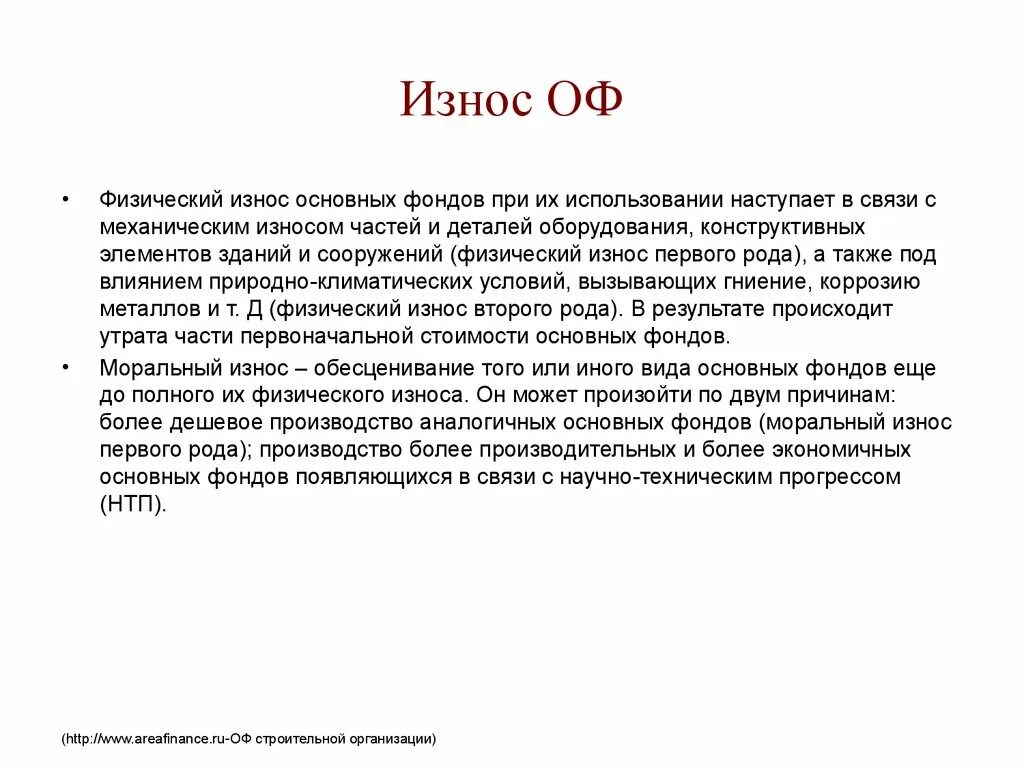 Износ ОФ

• Физический износ основных фондов при их использовании наступает в связи с механическим износом частей и деталей оборудования, конструктивных элементов зданий и сооружений (физический износ первого рода), а также под влиянием природно-климатических условий, вызывающих гниение, коррозию металлов и т. Д (физический износ второго рода). В результате происходит утрата части первоначальной стоимости основных фондов.

• Моральный износ – обесценивание того или иного вида основных фондов еще до полного их физического износа. Он может произойти по двум причинам: более дешевое производство аналогичных основных фондов (моральный износ первого рода); производство более производительных и более экономичных основных фондов появляющихся в связи с научно-техническим прогрессом (НТП).

(http://www.areafinance.ru-ОФ строительной организации)